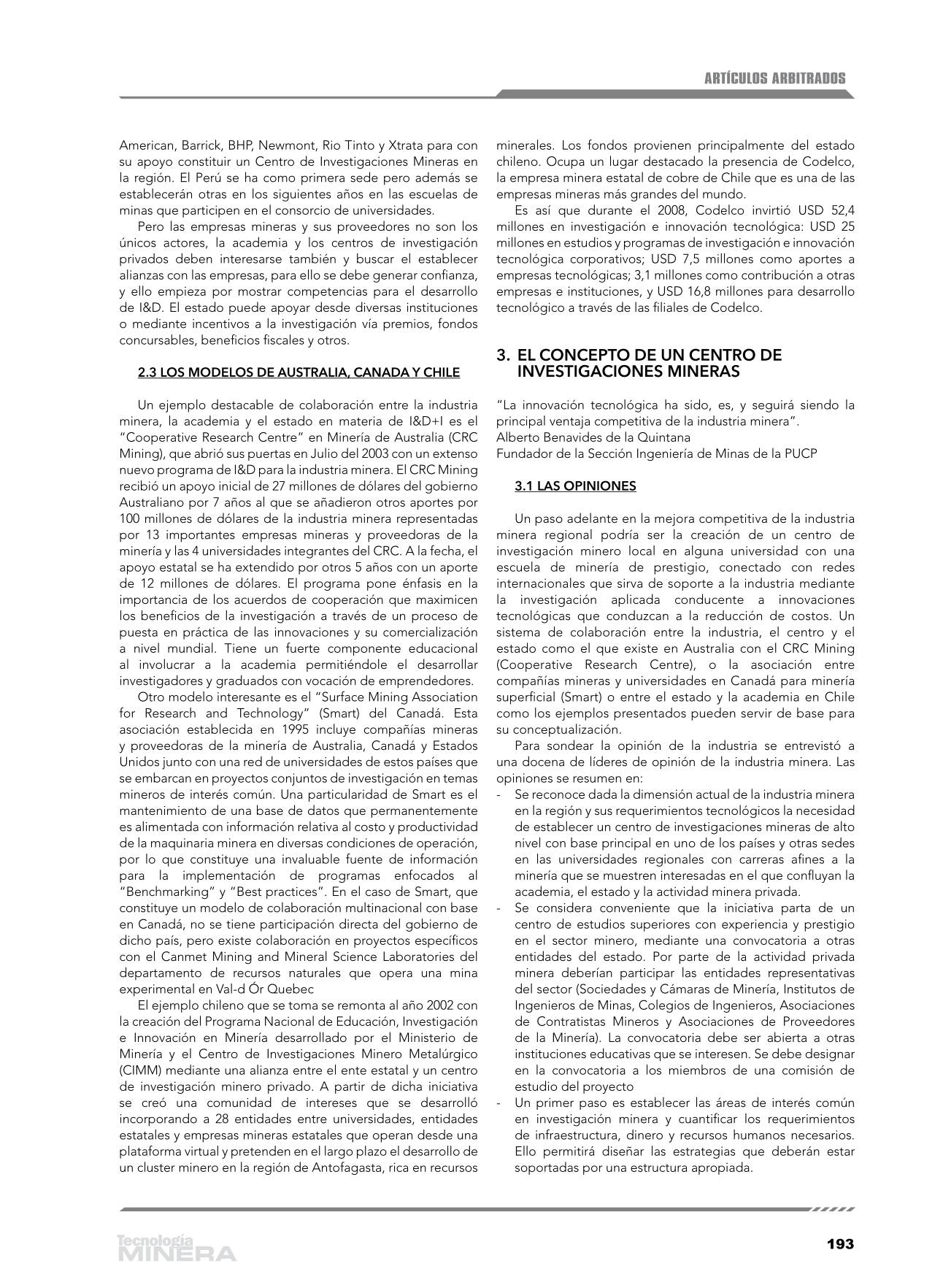 ARTÍCULOS ARBITRADOS

American, Barrick, BHP, Newmont, Rio Tinto y Xtrata para con su apoyo constituir un Centro de Investigaciones Mineras en la región. El Perú se ha como primera sede pero además se establecerán otras en los siguientes años en las escuelas de minas que participen en el consorcio de universidades.

Pero las empresas mineras y sus proveedores no son los únicos actores, la academia y los centros de investigación privados deben interesarse también y buscar el establecer alianzas con las empresas, para ello se debe generar confianza, y ello empieza por mostrar competencias para el desarrollo de I&D. El estado puede apoyar desde diversas instituciones o mediante incentivos a la investigación vía premios, fondos concursables, beneficios fiscales y otros.

2.3 LOS MODELOS DE AUSTRALIA, CANADA Y CHILE

Un ejemplo destacable de colaboración entre la industria minera, la academia y el estado en materia de I&D+I es el "Cooperative Research Centre" en Minería de Australia (CRC Mining), que abrió sus puertas en Julio del 2003 con un extenso nuevo programa de I&D para la industria minera. El CRC Mining recibió un apoyo inicial de 27 millones de dólares del gobierno Australiano por 7 años al que se añadieron otros aportes por 100 millones de dólares de la industria minera representadas por 13 importantes empresas mineras y proveedoras de la minería y las 4 universidades integrantes del CRC. A la fecha, el apoyo estatal se ha extendido por otros 5 años con un aporte de 12 millones de dólares. El programa pone énfasis en la importancia de los acuerdos de cooperación que maximicen los beneficios de la investigación a través de un proceso de puesta en práctica de las innovaciones y su comercialización a nivel mundial. Tiene un fuerte componente educacional al involucrar a la academia permitiéndole el desarrollar investigadores y graduados con vocación de emprendedores.

Otro modelo interesante es el "Surface Mining Association for Research and Technology" (Smart) del Canadá. Esta asociación establecida en 1995 incluye compañías mineras y proveedoras de la minería de Australia, Canadá y Estados Unidos junto con una red de universidades de estos países que se embarcan en proyectos conjuntos de investigación en temas mineros de interés común. Una particularidad de Smart es el mantenimiento de una base de datos que permanentemente es alimentada con información relativa al costo y productividad de la maquinaria minera en diversas condiciones de operación, por lo que constituye una invaluable fuente de información para la implementación de programas enfocados al "Benchmarking" y "Best practices". En el caso de Smart, que constituye un modelo de colaboración multinacional con base en Canadá, no se tiene participación directa del gobierno de dicho país, pero existe colaboración en proyectos específicos con el Canmet Mining and Mineral Science Laboratories del departamento de recursos naturales que opera una mina experimental en Val-d Ór Quebec

El ejemplo chileno que se toma se remonta al año 2002 con la creación del Programa Nacional de Educación, Investigación e Innovación en Minería desarrollado por el Ministerio de Minería y el Centro de Investigaciones Minero Metalúrgico (CIMM) mediante una alianza entre el ente estatal y un centro de investigación minero privado. A partir de dicha iniciativa se creó una comunidad de intereses que se desarrolló incorporando a 28 entidades entre universidades, entidades estatales y empresas mineras estatales que operan desde una plataforma virtual y pretenden en el largo plazo el desarrollo de un cluster minero en la región de Antofagasta, rica en recursos minerales. Los fondos provienen principalmente del estado chileno. Ocupa un lugar destacado la presencia de Codelco, la empresa minera estatal de cobre de Chile que es una de las empresas mineras más grandes del mundo.

Es así que durante el 2008, Codelco invirtió USD 52,4 millones en investigación e innovación tecnológica: USD 25 millones en estudios y programas de investigación e innovación tecnológica corporativos; USD 7,5 millones como aportes a empresas tecnológicas; 3,1 millones como contribución a otras empresas e instituciones, y USD 16,8 millones para desarrollo tecnológico a través de las filiales de Codelco.

3. EL CONCEPTO DE UN CENTRO DE INVESTIGACIONES MINERAS

"La innovación tecnológica ha sido, es, y seguirá siendo la principal ventaja competitiva de la industria minera".
Alberto Benavides de la Quintana
Fundador de la Sección Ingeniería de Minas de la PUCP

3.1 LAS OPINIONES

Un paso adelante en la mejora competitiva de la industria minera regional podría ser la creación de un centro de investigación minero local en alguna universidad con una escuela de minería de prestigio, conectado con redes internacionales que sirva de soporte a la industria mediante la investigación aplicada conducente a innovaciones tecnológicas que conduzcan a la reducción de costos. Un sistema de colaboración entre la industria, el centro y el estado como el que existe en Australia con el CRC Mining (Cooperative Research Centre), o la asociación entre compañías mineras y universidades en Canadá para minería superficial (Smart) o entre el estado y la academia en Chile como los ejemplos presentados pueden servir de base para su conceptualización.

Para sondear la opinión de la industria se entrevistó a una docena de líderes de opinión de la industria minera. Las opiniones se resumen en:
- Se reconoce dada la dimensión actual de la industria minera en la región y sus requerimientos tecnológicos la necesidad de establecer un centro de investigaciones mineras de alto nivel con base principal en uno de los países y otras sedes en las universidades regionales con carreras afines a la minería que se muestren interesadas en el que confluyan la academia, el estado y la actividad minera privada.
- Se considera conveniente que la iniciativa parta de un centro de estudios superiores con experiencia y prestigio en el sector minero, mediante una convocatoria a otras entidades del estado. Por parte de la actividad privada minera deberían participar las entidades representativas del sector (Sociedades y Cámaras de Minería, Institutos de Ingenieros de Minas, Colegios de Ingenieros, Asociaciones de Contratistas Mineros y Asociaciones de Proveedores de la Minería). La convocatoria debe ser abierta a otras instituciones educativas que se interesen. Se debe designar en la convocatoria a los miembros de una comisión de estudio del proyecto
- Un primer paso es establecer las áreas de interés común en investigación minera y cuantificar los requerimientos de infraestructura, dinero y recursos humanos necesarios. Ello permitirá diseñar las estrategias que deberán estar soportadas por una estructura apropiada.

Tecnología MINERA

193